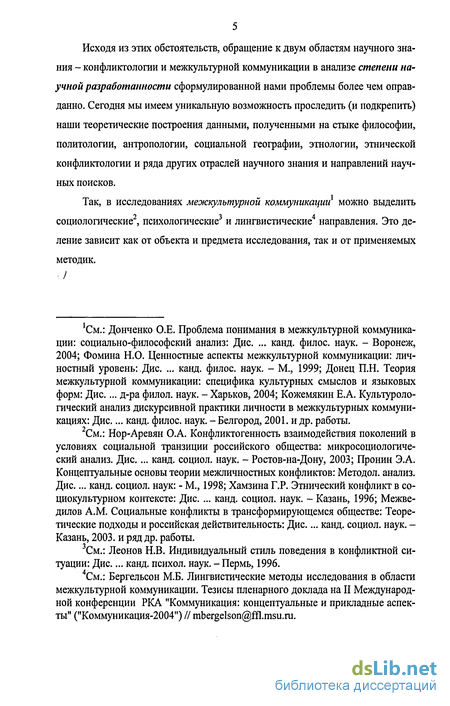 5

Исходя из этих обстоятельств, обращение к двум областям научного знания – конфликтологии и межкультурной коммуникации в анализе степени научной разработанности сформулированной нами проблемы более чем оправданно. Сегодня мы имеем уникальную возможность проследить (и подкрепить) наши теоретические построения данными, полученными на стыке философии, политологии, антропологии, социальной географии, этнологии, этнической конфликтологии и ряда других отраслей научного знания и направлений научных поисков.

Так, в исследованиях межкультурной коммуникации$^1$ можно выделить социологические$^2$, психологические$^3$ и лингвистические$^4$ направления. Это деление зависит как от объекта и предмета исследования, так и от применяемых методик.

$^1$См.: Донченко О.Е. Проблема понимания в межкультурной коммуникации: социально-философский анализ: Дис. ... канд. филос. наук. – Воронеж, 2004; Фомина Н.О. Ценностные аспекты межкультурной коммуникации: личностный уровень: Дис. ... канд. филос. наук. – М., 1999; Донец П.Н. Теория межкультурной коммуникации: специфика культурных смыслов и языковых форм: Дис. ... д-ра филол. наук. – Харьков, 2004; Кожемякин Е.А. Культурологический анализ дискурсивной практики личности в межкультурных коммуникациях: Дис. ... канд. филос. наук. – Белгород, 2001. и др. работы.

$^2$См.: Нор-Аревян О.А. Конфликтогенность взаимодействия поколений в условиях социальной транзиции российского общества: микросоциологический анализ. Дис. ... канд. социол. наук. – Ростов-на-Дону, 2003; Пронин Э.А. Концептуальные основы теории межличностных конфликтов: Методол. анализ. Дис. ... канд. социол. наук: - М., 1998; Хамзина Г.Р. Этнический конфликт в социокультурном контексте: Дис. ... канд. социол. наук. – Казань, 1996; Межведилов А.М. Социальные конфликты в трансформирующемся обществе: Теоретические подходы и российская действительность: Дис. ... канд. социол. наук. – Казань, 2003. и ряд др. работы.

$^3$См.: Леонов Н.В. Индивидуальный стиль поведения в конфликтной ситуации: Дис. ... канд. психол. наук. – Пермь, 1996.

$^4$См.: Бергельсон М.Б. Лингвистические методы исследования в области межкультурной коммуникации. Тезисы пленарного доклада на II Международной конференции РКА "Коммуникация: концептуальные и прикладные аспекты" ("Коммуникация-2004") // mbergelson@ffl.msu.ru.

dsLib.net
библиотека диссертаций